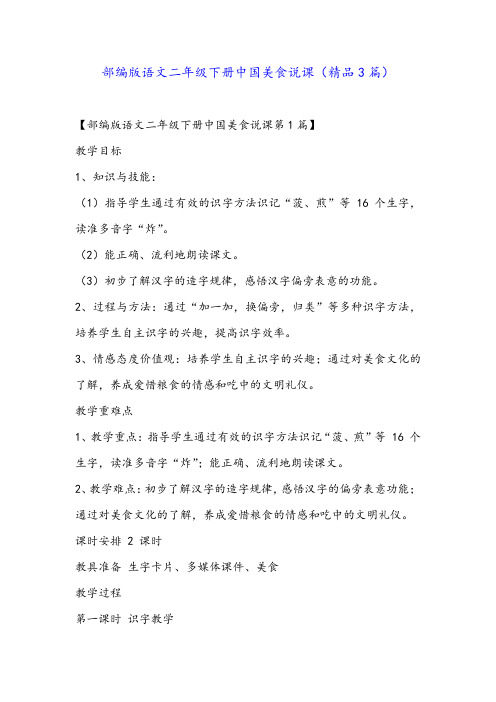 部编版语文二年级下册中国美食说课（精品3篇）

【部编版语文二年级下册中国美食说课第1篇】

教学目标

1、知识与技能：

（1）指导学生通过有效的识字方法识记“菠、煎”等 16 个生字，读准多音字“炸”。

（2）能正确、流利地朗读课文。

（3）初步了解汉字的造字规律，感悟汉字偏旁表意的功能。

2、过程与方法：通过“加一加，换偏旁，归类”等多种识字方法，培养学生自主识字的兴趣，提高识字效率。

3、情感态度价值观：培养学生自主识字的兴趣；通过对美食文化的了解，养成爱惜粮食的情感和吃中的文明礼仪。

教学重难点

1、教学重点：指导学生通过有效的识字方法识记“菠、煎”等 16 个生字，读准多音字“炸”；能正确、流利地朗读课文。

2、教学难点：初步了解汉字的造字规律，感悟汉字的偏旁表意功能；通过对美食文化的了解，养成爱惜粮食的情感和吃中的文明礼仪。

课时安排 2 课时

教具准备 生字卡片、多媒体课件、美食

教学过程

第一课时 识字教学